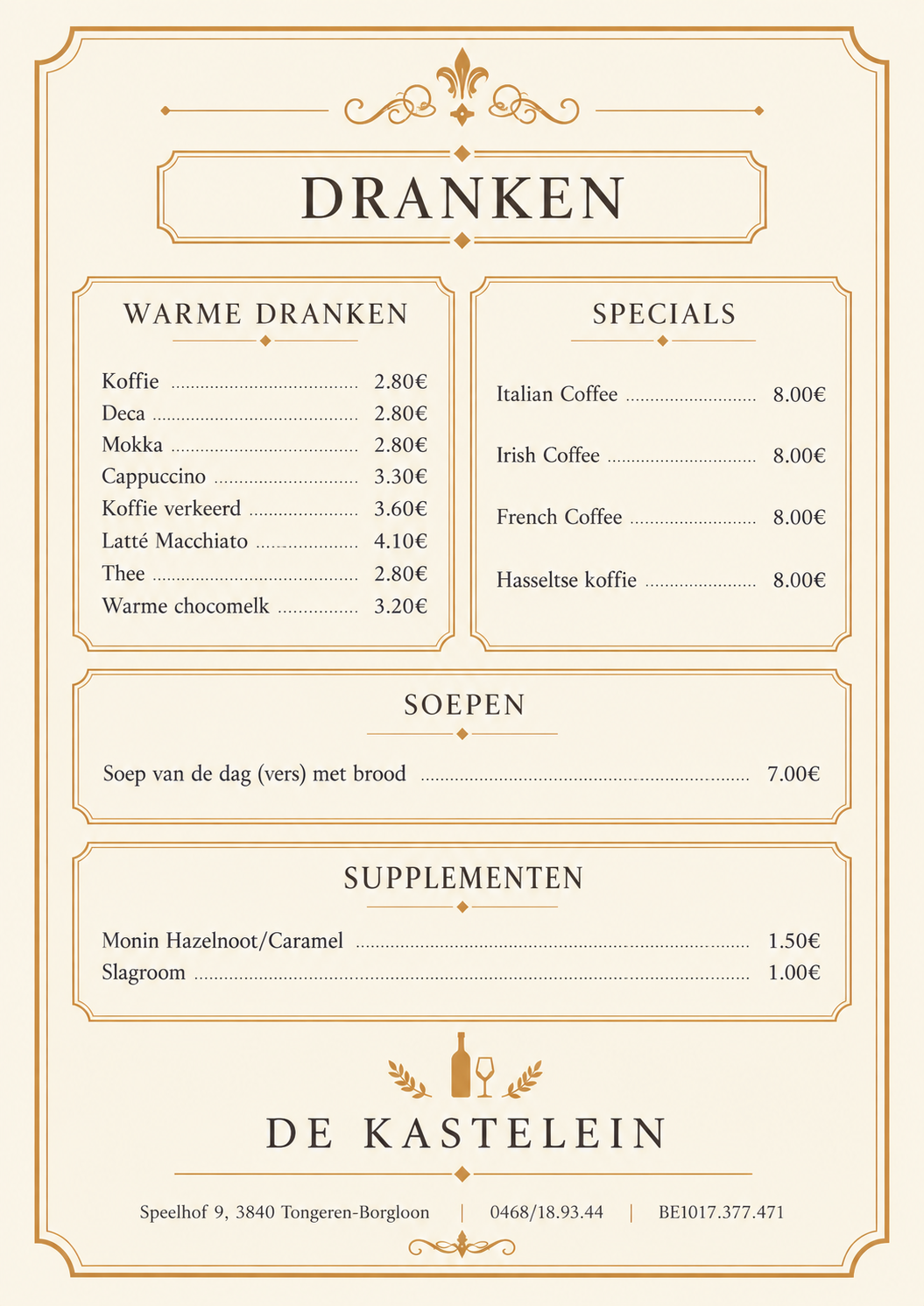 DRANKEN

WARME DRANKEN

Koffie 2.80€
Deca 2.80€
Mokka 2.80€
Cappuccino 3.30€
Koffie verkeerd 3.60€
Latté Macchiato 4.10€
Thee 2.80€
Warme chocomelk 3.20€

SPECIALS

Italian Coffee 8.00€
Irish Coffee 8.00€
French Coffee 8.00€
Hasseltse koffie 8.00€

SOEPEN

Soep van de dag (vers) met brood 7.00€

SUPPLEMENTEN

Monin Hazelnoot/Caramel 1.50€
Slagroom 1.00€

DE KASTELEIN

Speelhof 9, 3840 Tongeren-Borgloon | 0468/18.93.44 | BE1017.377.471